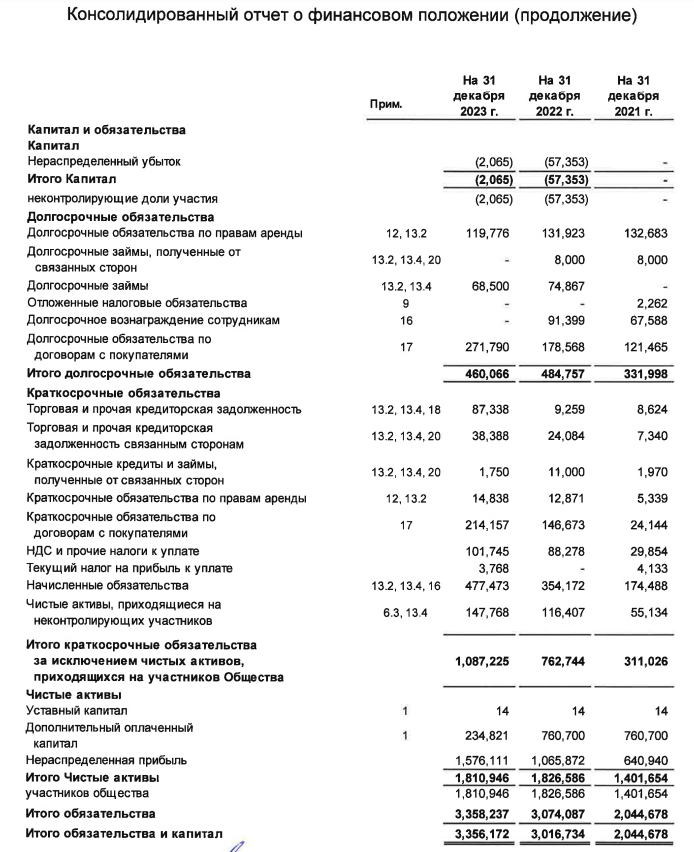 Консолидированный отчет о финансовом положении (продолжение)

| | Прим. | На 31 декабря 2023 г. | На 31 декабря 2022 г. | На 31 декабря 2021 г. |
|---|---|---|---|---|
| **Капитал и обязательства** | | | | |
| **Капитал** | | | | |
| Нераспределенный убыток | | (2,065) | (57,353) | - |
| **Итого Капитал** | | **(2,065)** | **(57,353)** | **-** |
| неконтролирующие доли участия | | (2,065) | (57,353) | - |
| **Долгосрочные обязательства** | | | | |
| Долгосрочные обязательства по правам аренды | 12, 13.2 | 119,776 | 131,923 | 132,683 |
| Долгосрочные займы, полученные от связанных сторон | 13.2, 13.4, 20 | - | 8,000 | 8,000 |
| Долгосрочные займы | 13.2, 13.4 | 68,500 | 74,867 | - |
| Отложенные налоговые обязательства | 9 | - | - | 2,262 |
| Долгосрочное вознаграждение сотрудникам | 16 | - | 91,399 | 67,588 |
| Долгосрочные обязательства по договорам с покупателями | 17 | 271,790 | 178,568 | 121,465 |
| **Итого долгосрочные обязательства** | | **460,066** | **484,757** | **331,998** |
| **Краткосрочные обязательства** | | | | |
| Торговая и прочая кредиторская задолженность | 13.2, 13.4, 18 | 87,338 | 9,259 | 8,624 |
| Торговая и прочая кредиторская задолженность связанным сторонам | 13.2, 13.4, 20 | 38,388 | 24,084 | 7,340 |
| Краткосрочные кредиты и займы, полученные от связанных сторон | 13.2, 13.4, 20 | 1,750 | 11,000 | 1,970 |
| Краткосрочные обязательства по правам аренды | 12, 13.2 | 14,838 | 12,871 | 5,339 |
| Краткосрочные обязательства по договорам с покупателями | 17 | 214,157 | 146,673 | 24,144 |
| НДС и прочие налоги к уплате | | 101,745 | 88,278 | 29,854 |
| Текущий налог на прибыль к уплате | | 3,768 | - | 4,133 |
| Начисленные обязательства | 13.2, 13.4, 16 | 477,473 | 354,172 | 174,488 |
| Чистые активы, приходящиеся на неконтролирующих участников | 6.3, 13.4 | 147,768 | 116,407 | 55,134 |
| **Итого краткосрочные обязательства за исключением чистых активов, приходящихся на участников Общества** | | **1,087,225** | **762,744** | **311,026** |
| **Чистые активы** | | | | |
| Уставный капитал | 1 | 14 | 14 | 14 |
| Дополнительный оплаченный капитал | 1 | 234,821 | 760,700 | 760,700 |
| Нераспределенная прибыль | | 1,576,111 | 1,065,872 | 640,940 |
| **Итого Чистые активы** | | **1,810,946** | **1,826,586** | **1,401,654** |
| участников общества | | 1,810,946 | 1,826,586 | 1,401,654 |
| **Итого обязательства** | | **3,358,237** | **3,074,087** | **2,044,678** |
| **Итого обязательства и капитал** | | **3,356,172** | **3,016,734** | **2,044,678** |